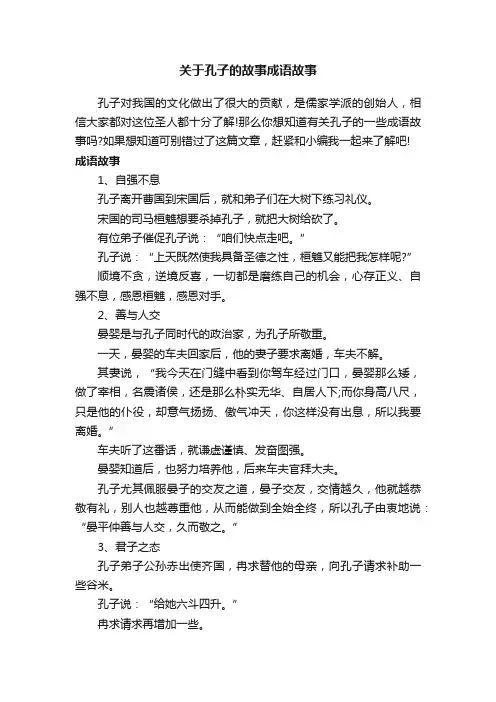 关于孔子的故事成语故事

孔子对我国的文化做出了很大的贡献，是儒家学派的创始人，相信大家都对这位圣人都十分了解!那么你想知道有关孔子的一些成语故事吗?如果想知道可别错过了这篇文章，赶紧和小编我一起来了解吧!

成语故事

1、自强不息

孔子离开曹国到宋国后，就和弟子们在大树下练习礼仪。

宋国的司马桓魋想要杀掉孔子，就把大树给砍了。

有位弟子催促孔子说：“咱们快点走吧。”

孔子说：“上天既然使我具备圣德之性，桓魋又能把我怎样呢?”

顺境不贪，逆境反喜，一切都是磨练自己的机会，心存正义、自强不息，感恩桓魋，感恩对手。

2、善与人交

晏婴是与孔子同时代的政治家，为孔子所敬重。

一天，晏婴的车夫回家后，他的妻子要求离婚，车夫不解。

其妻说，“我今天在门缝中看到你驾车经过门口，晏婴那么矮，做了宰相，名震诸侯，还是那么朴实无华、自居人下;而你身高八尺，只是他的仆役，却意气扬扬、傲气冲天，你这样没有出息，所以我要离婚。”

车夫听了这番话，就谦虚谨慎、发奋图强。

晏婴知道后，也努力培养他，后来车夫官拜大夫。

孔子尤其佩服晏子的交友之道，晏子交友，交情越久，他就越恭敬有礼，别人也越尊重他，从而能做到全始全终，所以孔子由衷地说：“晏平仲善与人交，久而敬之。”

3、君子之态

孔子弟子公孙赤出使齐国，冉求替他的母亲，向孔子请求补助一些谷米。

孔子说：“给她六斗四升。”

冉求请求再增加一些。